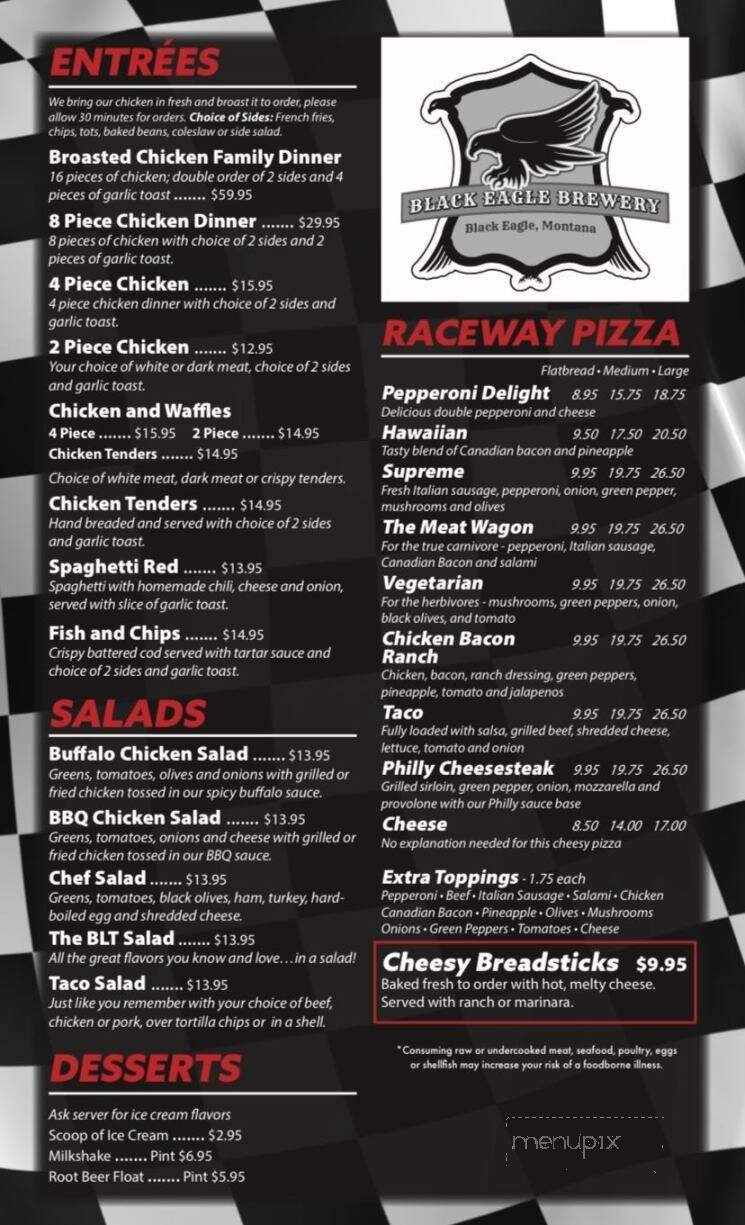 ENTRÉES

We bring our chicken in fresh and broast it to order, please allow 30 minutes for orders. Choice of Sides: French fries, chips, tots, baked beans, coleslaw or side salad.

Broasted Chicken Family Dinner
16 pieces of chicken; double order of 2 sides and 4 pieces of garlic toast ....... $59.95

8 Piece Chicken Dinner ....... $29.95
8 pieces of chicken with choice of 2 sides and 2 pieces of garlic toast.

4 Piece Chicken ....... $15.95
4 piece chicken dinner with choice of 2 sides and garlic toast.

2 Piece Chicken ....... $12.95
Your choice of white or dark meat, choice of 2 sides and garlic toast.

Chicken and Waffles
4 Piece ....... $15.95 2 Piece ....... $14.95
Chicken Tenders ....... $14.95
Choice of white meat, dark meat or crispy tenders.

Chicken Tenders ....... $14.95
Hand breaded and served with choice of 2 sides and garlic toast.

Spaghetti Red ....... $13.95
Spaghetti with homemade chili, cheese and onion, served with slice of garlic toast.

Fish and Chips ....... $14.95
Crispy battered cod served with tartar sauce and choice of 2 sides and garlic toast.

SALADS

Buffalo Chicken Salad ....... $13.95
Greens, tomatoes, olives and onions with grilled or fried chicken tossed in our spicy buffalo sauce.

BBQ Chicken Salad ....... $13.95
Greens, tomatoes, onions and cheese with grilled or fried chicken tossed in our BBQ sauce.

Chef Salad ....... $13.95
Greens, tomatoes, black olives, ham, turkey, hard-boiled egg and shredded cheese.

The BLT Salad ....... $13.95
All the great flavors you know and love…in a salad!

Taco Salad ....... $13.95
Just like you remember with your choice of beef, chicken or pork, over tortilla chips or in a shell.

DESSERTS

Ask server for ice cream flavors
Scoop of Ice Cream ....... $2.95
Milkshake ....... Pint $6.95
Root Beer Float ....... Pint $5.95

BLACK EAGLE BREWERY
Black Eagle, Montana

RACEWAY PIZZA

Flatbread • Medium • Large

Pepperoni Delight 8.95 15.75 18.75
Delicious double pepperoni and cheese

Hawaiian 9.50 17.50 20.50
Tasty blend of Canadian bacon and pineapple

Supreme 9.95 19.75 26.50
Fresh Italian sausage, pepperoni, onion, green pepper, mushrooms and olives

The Meat Wagon 9.95 19.75 26.50
For the true carnivore - pepperoni, Italian sausage, Canadian Bacon and salami

Vegetarian 9.95 19.75 26.50
For the herbivores - mushrooms, green peppers, onion, black olives, and tomato

Chicken Bacon Ranch 9.95 19.75 26.50
Chicken, bacon, ranch dressing, green peppers, pineapple, tomato and jalapenos

Taco 9.95 19.75 26.50
Fully loaded with salsa, grilled beef, shredded cheese, lettuce, tomato and onion

Philly Cheesesteak 9.95 19.75 26.50
Grilled sirloin, green pepper, onion, mozzarella and provolone with our Philly sauce base

Cheese 8.50 14.00 17.00
No explanation needed for this cheesy pizza

Extra Toppings - 1.75 each
Pepperoni • Beef • Italian Sausage • Salami • Chicken
Canadian Bacon • Pineapple • Olives • Mushrooms
Onions • Green Peppers • Tomatoes • Cheese

Cheesy Breadsticks $9.95
Baked fresh to order with hot, melty cheese. Served with ranch or marinara.

*Consuming raw or undercooked meat, seafood, poultry, eggs or shellfish may increase your risk of a foodborne illness.

menupix